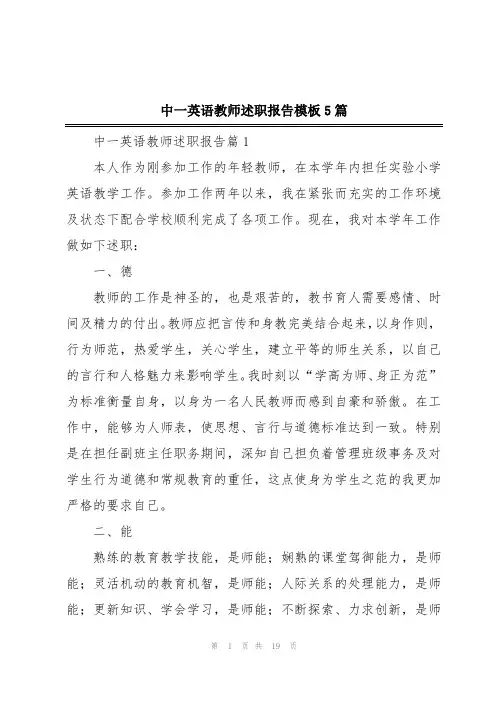 中一英语教师述职报告模板5篇

中一英语教师述职报告篇1

本人作为刚参加工作的年轻教师，在本学年内担任实验小学英语教学工作。参加工作两年以来，我在紧张而充实的工作环境及状态下配合学校顺利完成了各项工作。现在，我对本学年工作做如下述职：

一、德

教师的工作是神圣的，也是艰苦的，教书育人需要感情、时间及精力的付出。教师应把言传和身教完美结合起来，以身作则，行为师范，热爱学生，关心学生，建立平等的师生关系，以自己的言行和人格魅力来影响学生。我时刻以“学高为师、身正为范”为标准衡量自身，以身为一名人民教师而感到自豪和骄傲。在工作中，能够为人师表，使思想、言行与道德标准达到一致。特别是在担任副班主任职务期间，深知自己担负着管理班级事务及对学生行为道德和常规教育的重任，这点使身为学生之范的我更加严格的要求自己。

二、能

熟练的教育教学技能，是师能；娴熟的课堂驾御能力，是师能；灵活机动的教育机智，是师能；人际关系的处理能力，是师能；更新知识、学会学习，是师能；不断探索、力求创新，是师

第 1 页 共 19 页